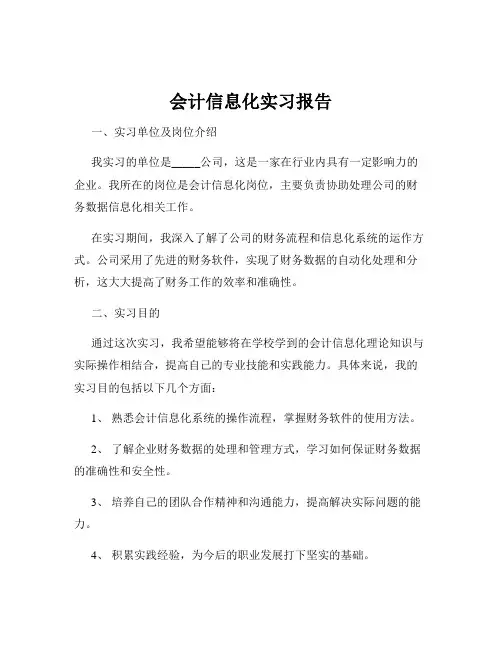 会计信息化实习报告

一、实习单位及岗位介绍

我实习的单位是_____公司，这是一家在行业内具有一定影响力的企业。我所在的岗位是会计信息化岗位，主要负责协助处理公司的财务数据信息化相关工作。

在实习期间，我深入了解了公司的财务流程和信息化系统的运作方式。公司采用了先进的财务软件，实现了财务数据的自动化处理和分析，这大大提高了财务工作的效率和准确性。

二、实习目的

通过这次实习，我希望能够将在学校学到的会计信息化理论知识与实际操作相结合，提高自己的专业技能和实践能力。具体来说，我的实习目的包括以下几个方面：

1、熟悉会计信息化系统的操作流程，掌握财务软件的使用方法。

2、了解企业财务数据的处理和管理方式，学习如何保证财务数据的准确性和安全性。

3、培养自己的团队合作精神和沟通能力，提高解决实际问题的能力。

4、积累实践经验，为今后的职业发展打下坚实的基础。